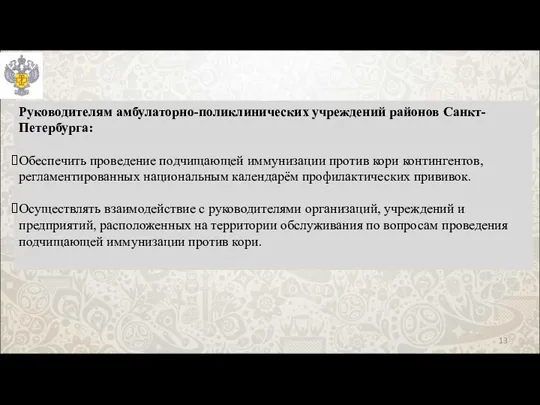 Руководителям амбулаторно-поликлинических учреждений районов Санкт-Петербурга:

Обеспечить проведение подчищающей иммунизации против кори контингентов, регламентированных национальным календарём профилактических прививок.

Осуществлять взаимодействие с руководителями организаций, учреждений и предприятий, расположенных на территории обслуживания по вопросам проведения подчищающей иммунизации против кори.

13